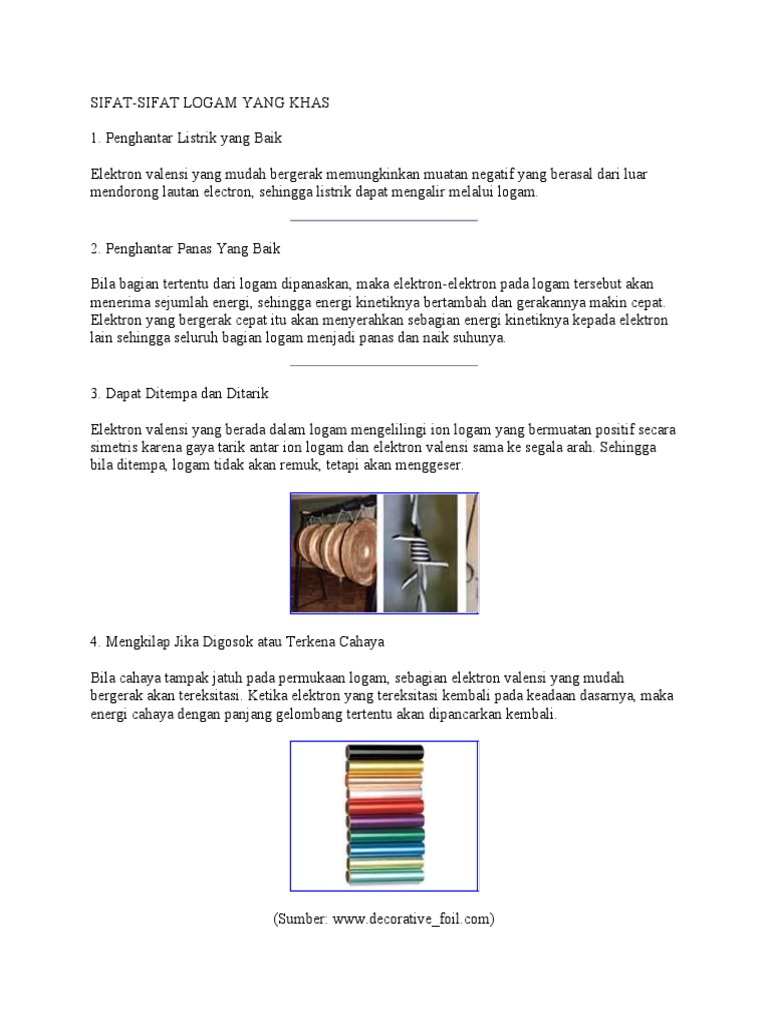 SIFAT-SIFAT LOGAM YANG KHAS

1. Penghantar Listrik yang Baik

Elektron valensi yang mudah bergerak memungkinkan muatan negatif yang berasal dari luar mendorong lautan electron, sehingga listrik dapat mengalir melalui logam.

2. Penghantar Panas Yang Baik

Bila bagian tertentu dari logam dipanaskan, maka elektron-elektron pada logam tersebut akan menerima sejumlah energi, sehingga energi kinetiknya bertambah dan gerakannya makin cepat. Elektron yang bergerak cepat itu akan menyerahkan sebagian energi kinetiknya kepada elektron lain sehingga seluruh bagian logam menjadi panas dan naik suhunya.

3. Dapat Ditempa dan Ditarik

Elektron valensi yang berada dalam logam mengelilingi ion logam yang bermuatan positif secara simetris karena gaya tarik antar ion logam dan elektron valensi sama ke segala arah. Sehingga bila ditempa, logam tidak akan remuk, tetapi akan menggeser.

4. Mengkilap Jika Digosok atau Terkena Cahaya

Bila cahaya tampak jatuh pada permukaan logam, sebagian elektron valensi yang mudah bergerak akan tereksitasi. Ketika elektron yang tereksitasi kembali pada keadaan dasarnya, maka energi cahaya dengan panjang gelombang tertentu akan dipancarkan kembali.

(Sumber: www.decorative_foil.com)